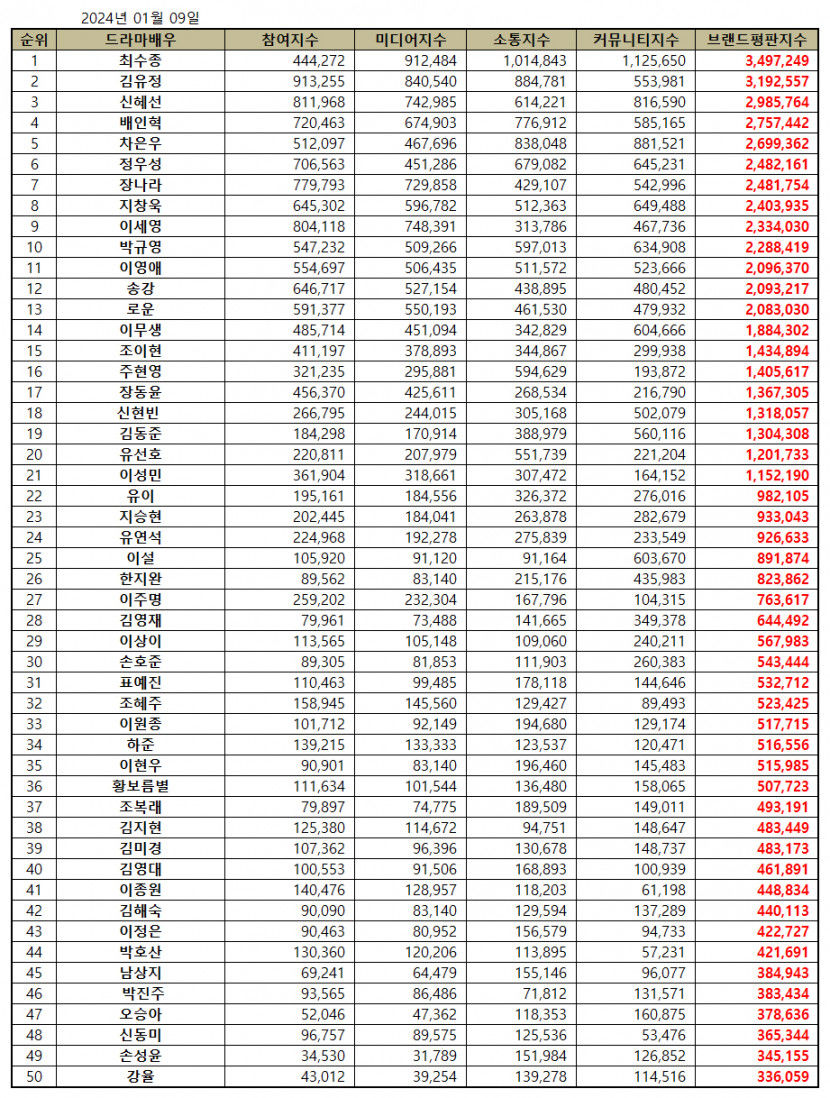 2024년 01월 09일

| 순위 | 드라마배우 | 참여지수 | 미디어지수 | 소통지수 | 커뮤니티지수 | 브랜드평판지수 |
|---|---|---|---|---|---|---|
| 1 | 최수종 | 444,272 | 912,484 | 1,014,843 | 1,125,650 | 3,497,249 |
| 2 | 김유정 | 913,255 | 840,540 | 884,781 | 553,981 | 3,192,557 |
| 3 | 신혜선 | 811,968 | 742,985 | 614,221 | 816,590 | 2,985,764 |
| 4 | 배인혁 | 720,463 | 674,903 | 776,912 | 585,165 | 2,757,442 |
| 5 | 차은우 | 512,097 | 467,696 | 838,048 | 881,521 | 2,699,362 |
| 6 | 정우성 | 706,563 | 451,286 | 679,082 | 645,231 | 2,482,161 |
| 7 | 장나라 | 779,793 | 729,858 | 429,107 | 542,996 | 2,481,754 |
| 8 | 지창욱 | 645,302 | 596,782 | 512,363 | 649,488 | 2,403,935 |
| 9 | 이세영 | 804,118 | 748,391 | 313,786 | 467,736 | 2,334,030 |
| 10 | 박규영 | 547,232 | 509,266 | 597,013 | 634,908 | 2,288,419 |
| 11 | 이영애 | 554,697 | 506,435 | 511,572 | 523,666 | 2,096,370 |
| 12 | 송강 | 646,717 | 527,154 | 438,895 | 480,452 | 2,093,217 |
| 13 | 로운 | 591,377 | 550,193 | 461,530 | 479,932 | 2,083,030 |
| 14 | 이무생 | 485,714 | 451,094 | 342,829 | 604,666 | 1,884,302 |
| 15 | 조이현 | 411,197 | 378,893 | 344,867 | 299,938 | 1,434,894 |
| 16 | 주현영 | 321,235 | 295,881 | 594,629 | 193,872 | 1,405,617 |
| 17 | 장동윤 | 456,370 | 425,611 | 268,534 | 216,790 | 1,367,305 |
| 18 | 신현빈 | 266,795 | 244,015 | 305,168 | 502,079 | 1,318,057 |
| 19 | 김동준 | 184,298 | 170,914 | 388,979 | 560,116 | 1,304,308 |
| 20 | 유선호 | 220,811 | 207,979 | 551,739 | 221,204 | 1,201,733 |
| 21 | 이성민 | 361,904 | 318,661 | 307,472 | 164,152 | 1,152,190 |
| 22 | 유이 | 195,161 | 184,556 | 326,372 | 276,016 | 982,105 |
| 23 | 지승현 | 202,445 | 184,041 | 263,878 | 282,679 | 933,043 |
| 24 | 유연석 | 224,968 | 192,278 | 275,839 | 233,549 | 926,633 |
| 25 | 이설 | 105,920 | 91,120 | 91,164 | 603,670 | 891,874 |
| 26 | 한지완 | 89,562 | 83,140 | 215,176 | 435,983 | 823,862 |
| 27 | 이주명 | 259,202 | 232,304 | 167,796 | 104,315 | 763,617 |
| 28 | 김영재 | 79,961 | 73,488 | 141,665 | 349,378 | 644,492 |
| 29 | 이상이 | 113,565 | 105,148 | 109,060 | 240,211 | 567,983 |
| 30 | 손호준 | 89,305 | 81,853 | 111,903 | 260,383 | 543,444 |
| 31 | 표예진 | 110,463 | 99,485 | 178,118 | 144,646 | 532,712 |
| 32 | 조혜주 | 158,945 | 145,560 | 129,427 | 89,493 | 523,425 |
| 33 | 이원종 | 101,712 | 92,149 | 194,680 | 129,174 | 517,715 |
| 34 | 하준 | 139,215 | 133,333 | 123,537 | 120,471 | 516,556 |
| 35 | 이현우 | 90,901 | 83,140 | 196,460 | 145,483 | 515,985 |
| 36 | 황보름별 | 111,634 | 101,544 | 136,480 | 158,065 | 507,723 |
| 37 | 조복래 | 79,897 | 74,775 | 189,509 | 149,011 | 493,191 |
| 38 | 김지현 | 125,380 | 114,672 | 94,751 | 148,647 | 483,449 |
| 39 | 김미경 | 107,362 | 96,396 | 130,678 | 148,737 | 483,173 |
| 40 | 김영대 | 100,553 | 91,506 | 168,893 | 100,939 | 461,891 |
| 41 | 이종원 | 140,476 | 128,957 | 118,203 | 61,198 | 448,834 |
| 42 | 김혜숙 | 90,090 | 83,140 | 129,594 | 137,289 | 440,113 |
| 43 | 이정은 | 90,463 | 80,952 | 156,579 | 94,733 | 422,727 |
| 44 | 박호산 | 130,360 | 120,206 | 113,895 | 57,231 | 421,691 |
| 45 | 남상지 | 69,241 | 64,479 | 155,146 | 96,077 | 384,943 |
| 46 | 박진주 | 93,565 | 86,486 | 71,812 | 131,571 | 383,434 |
| 47 | 오승아 | 52,046 | 47,362 | 118,353 | 160,875 | 378,636 |
| 48 | 신동미 | 96,757 | 89,575 | 125,536 | 53,476 | 365,344 |
| 49 | 손성윤 | 34,530 | 31,789 | 151,984 | 126,852 | 345,155 |
| 50 | 강율 | 43,012 | 39,254 | 139,278 | 114,516 | 336,059 |